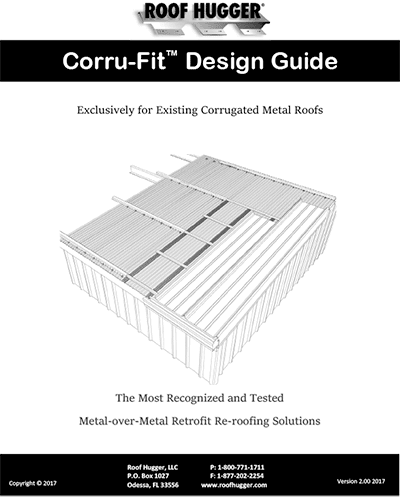 ROOF HUGGER®

Corru-Fit™ Design Guide

Exclusively for Existing Corrugated Metal Roofs

The Most Recognized and Tested

Metal-over-Metal Retrofit Re-roofing Solutions

Copyright © 2017

Roof Hugger, LLC
P.O. Box 1027
Odessa, FL 33556

P: 1-800-771-1711
F: 1-877-202-2254
www.roofhugger.com

Version 2.00 2017